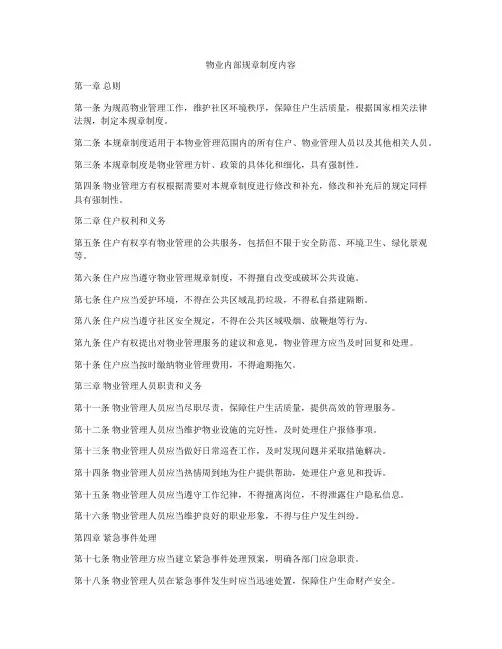 物业内部规章制度内容

第一章 总则

第一条 为规范物业管理工作，维护社区环境秩序，保障住户生活质量，根据国家相关法律法规，制定本规章制度。

第二条 本规章制度适用于本物业管理范围内的所有住户、物业管理人员以及其他相关人员。

第三条 本规章制度是物业管理方针、政策的具体化和细化，具有强制性。

第四条 物业管理方有权根据需要对本规章制度进行修改和补充，修改和补充后的规定同样具有强制性。

第二章 住户权利和义务

第五条 住户有权享有物业管理的公共服务，包括但不限于安全防范、环境卫生、绿化景观等。

第六条 住户应当遵守物业管理规章制度，不得擅自改变或破坏公共设施。

第七条 住户应当爱护环境，不得在公共区域乱扔垃圾，不得私自搭建隔断。

第八条 住户应当遵守社区安全规定，不得在公共区域吸烟、放鞭炮等行为。

第九条 住户有权提出对物业管理服务的建议和意见，物业管理方应当及时回复和处理。

第十条 住户应当按时缴纳物业管理费用，不得逾期拖欠。

第三章 物业管理人员职责和义务

第十一条 物业管理人员应当尽职尽责，保障住户生活质量，提供高效的管理服务。

第十二条 物业管理人员应当维护物业设施的完好性，及时处理住户报修事项。

第十三条 物业管理人员应当做好日常巡查工作，及时发现问题并采取措施解决。

第十四条 物业管理人员应当热情周到地为住户提供帮助，处理住户意见和投诉。

第十五条 物业管理人员应当遵守工作纪律，不得擅离岗位，不得泄露住户隐私信息。

第十六条 物业管理人员应当维护良好的职业形象，不得与住户发生纠纷。

第四章 紧急事件处理

第十七条 物业管理方应当建立紧急事件处理预案，明确各部门应急职责。

第十八条 物业管理人员在紧急事件发生时应当迅速处置，保障住户生命财产安全。